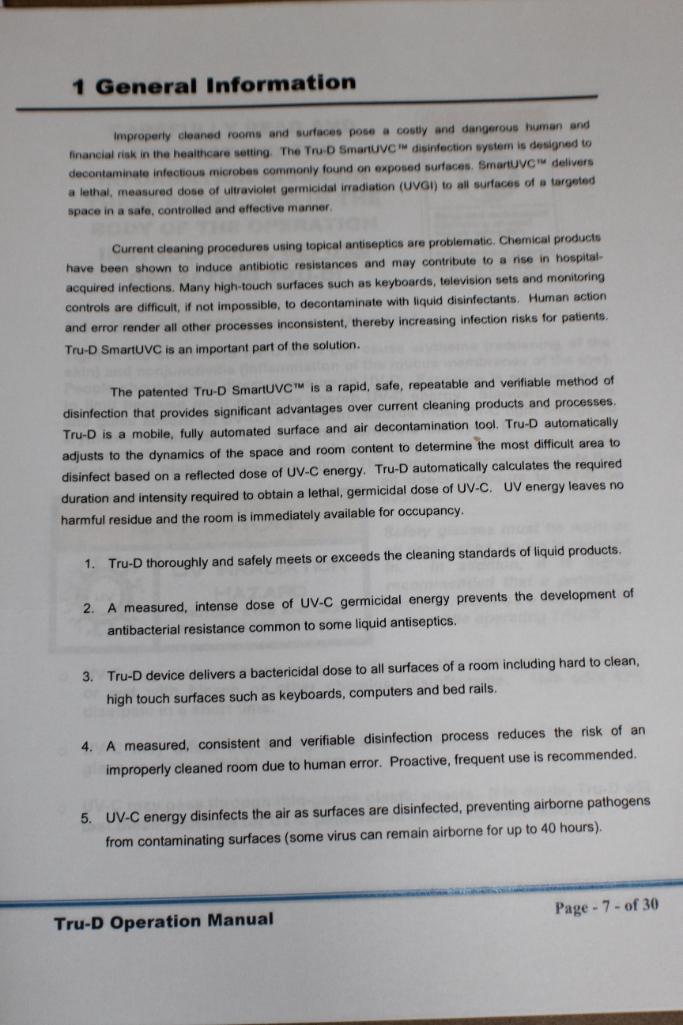 1 General Information

Improperly cleaned rooms and surfaces pose a costly and dangerous human and financial risk in the healthcare setting. The Tru-D SmartUVC™ disinfection system is designed to decontaminate infectious microbes commonly found on exposed surfaces. SmartUVC™ delivers a lethal, measured dose of ultraviolet germicidal irradiation (UVGI) to all surfaces of a targeted space in a safe, controlled and effective manner.

Current cleaning procedures using topical antiseptics are problematic. Chemical products have been shown to induce antibiotic resistances and may contribute to a rise in hospital-acquired infections. Many high-touch surfaces such as keyboards, television sets and monitoring controls are difficult, if not impossible, to decontaminate with liquid disinfectants. Human action and error render all other processes inconsistent, thereby increasing infection risks for patients. Tru-D SmartUVC is an important part of the solution.

The patented Tru-D SmartUVC™ is a rapid, safe, repeatable and verifiable method of disinfection that provides significant advantages over current cleaning products and processes. Tru-D is a mobile, fully automated surface and air decontamination tool. Tru-D automatically adjusts to the dynamics of the space and room content to determine the most difficult area to disinfect based on a reflected dose of UV-C energy. Tru-D automatically calculates the required duration and intensity required to obtain a lethal, germicidal dose of UV-C. UV energy leaves no harmful residue and the room is immediately available for occupancy.

1. Tru-D thoroughly and safely meets or exceeds the cleaning standards of liquid products.

2. A measured, intense dose of UV-C germicidal energy prevents the development of antibacterial resistance common to some liquid antiseptics.

3. Tru-D device delivers a bactericidal dose to all surfaces of a room including hard to clean, high touch surfaces such as keyboards, computers and bed rails.

4. A measured, consistent and verifiable disinfection process reduces the risk of an improperly cleaned room due to human error. Proactive, frequent use is recommended.

5. UV-C energy disinfects the air as surfaces are disinfected, preventing airborne pathogens from contaminating surfaces (some virus can remain airborne for up to 40 hours).

Tru-D Operation Manual

Page - 7 - of 30